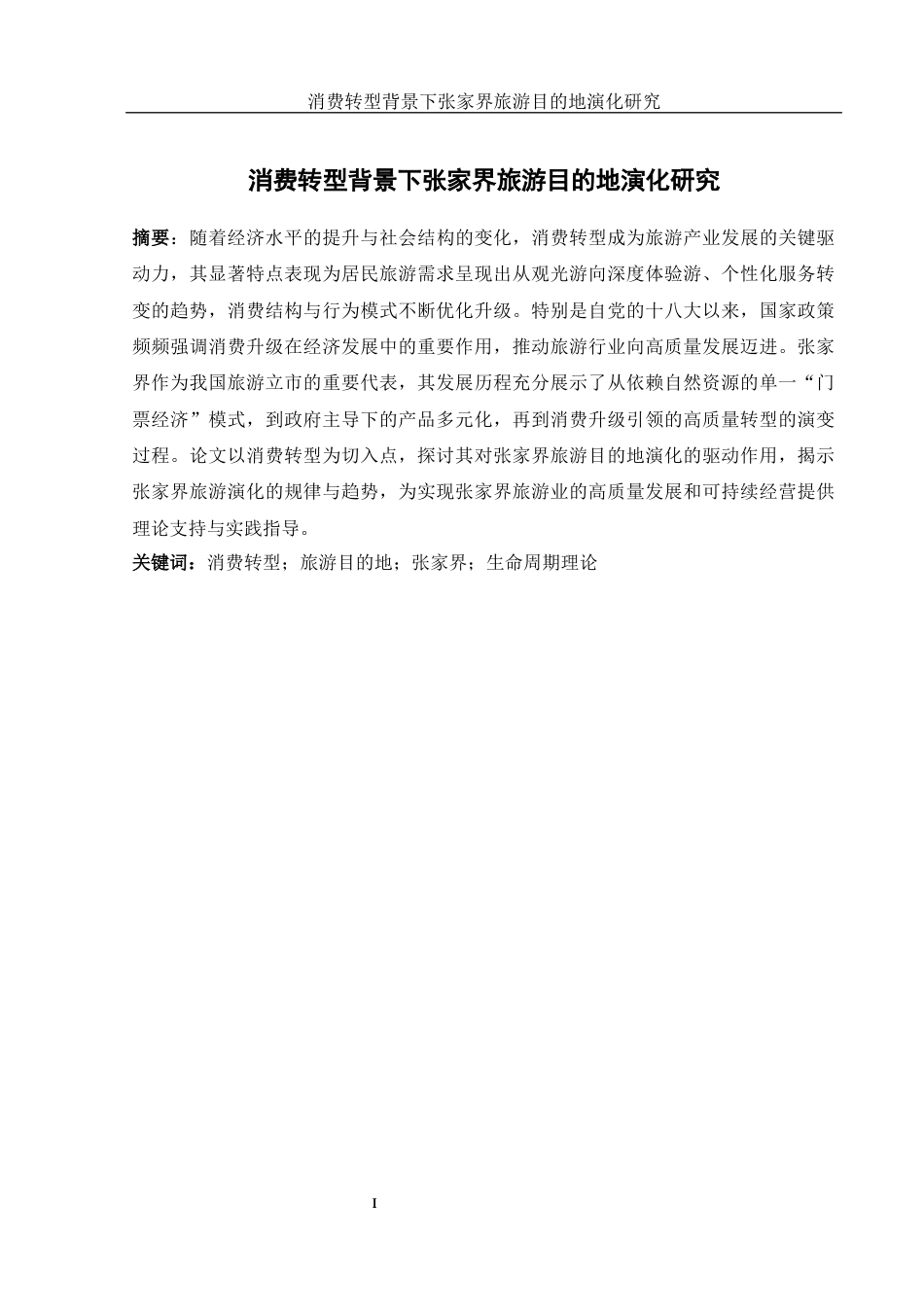 消费转型背景下张家界旅游目的地演化研究

消费转型背景下张家界旅游目的地演化研究

摘要：随着经济水平的提升与社会结构的变化，消费转型成为旅游产业发展的关键驱动力，其显著特点表现为居民旅游需求呈现出从观光游向深度体验游、个性化服务转变的趋势，消费结构与行为模式不断优化升级。特别是自党的十八大以来，国家政策频频强调消费升级在经济发展中的重要作用，推动旅游行业向高质量发展迈进。张家界作为我国旅游立市的重要代表，其发展历程充分展示了从依赖自然资源的单一“门票经济”模式，到政府主导下的产品多元化，再到消费升级引领的高质量转型的演变过程。论文以消费转型为切入点，探讨其对张家界旅游目的地演化的驱动作用，揭示张家界旅游演化的规律与趋势，为实现张家界旅游业的高质量发展和可持续经营提供理论支持与实践指导。

关键词：消费转型；旅游目的地；张家界；生命周期理论

I